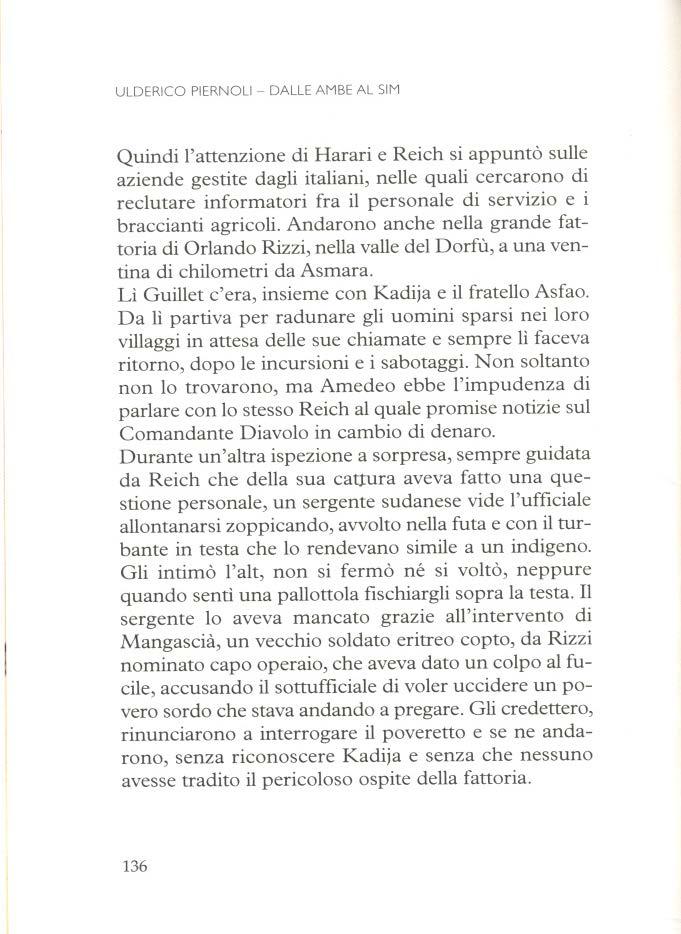 ULDERICO PIERNOLI – DALLE AMBE AL SIM

Quindi l'attenzione di Harari e Reich si appuntò sulle aziende gestite dagli italiani, nelle quali cercarono di reclutare informatori fra il personale di servizio e i braccianti agricoli. Andarono anche nella grande fattoria di Orlando Rizzi, nella valle del Dorfù, a una ventina di chilometri da Asmara.

Lì Guillet c'era, insieme con Kadija e il fratello Asfao. Da lì partiva per radunare gli uomini sparsi nei loro villaggi in attesa delle sue chiamate e sempre lì faceva ritorno, dopo le incursioni e i sabotaggi. Non soltanto non lo trovarono, ma Amedeo ebbe l'impudenza di parlare con lo stesso Reich al quale promise notizie sul Comandante Diavolo in cambio di denaro.

Durante un'altra ispezione a sorpresa, sempre guidata da Reich che della sua cattura aveva fatto una questione personale, un sergente sudanese vide l'ufficiale allontanarsi zoppicando, avvolto nella futa e con il turbante in testa che lo rendevano simile a un indigeno. Gli intimò l'alt, non si fermò né si voltò, neppure quando sentì una pallottola fischiargli sopra la testa. Il sergente lo aveva mancato grazie all'intervento di Mangascià, un vecchio soldato eritreo copto, da Rizzi nominato capo operaio, che aveva dato un colpo al fucile, accusando il sottufficiale di voler uccidere un povero sordo che stava andando a pregare. Gli credettero, rinunciarono a interrogare il poveretto e se ne andarono, senza riconoscere Kadija e senza che nessuno avesse tradito il pericoloso ospite della fattoria.

136